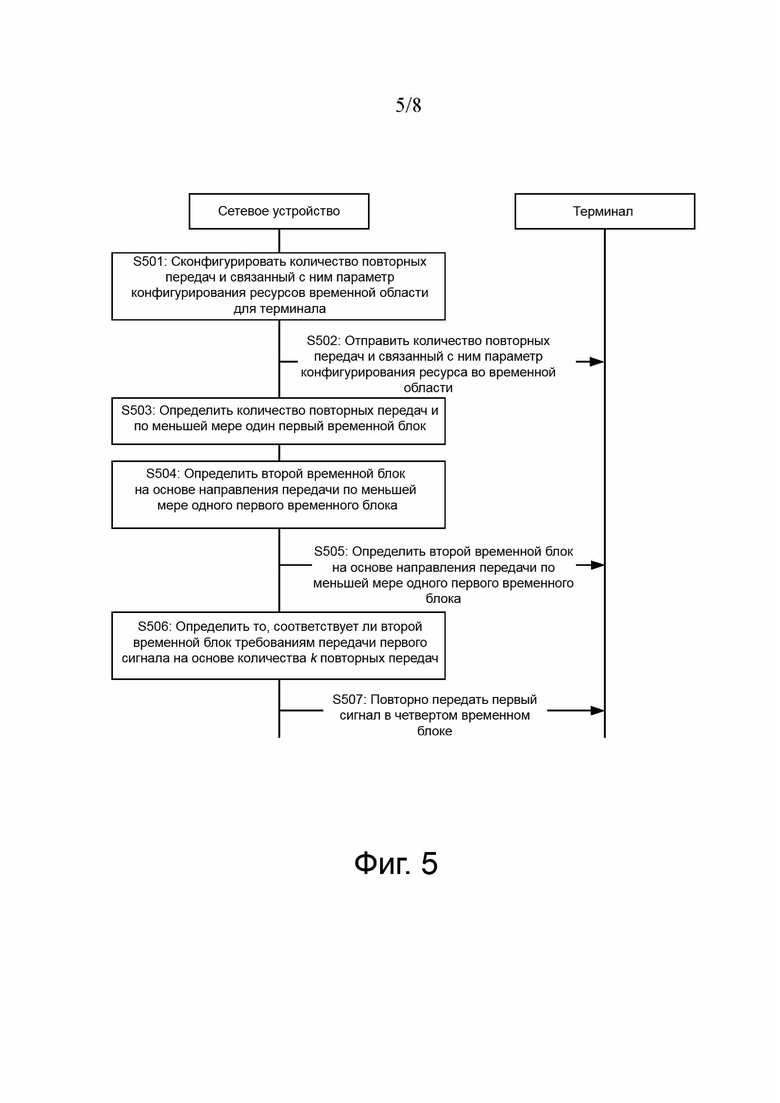 5/8

Сетевое устройство

Терминал

S501: Сконфигурировать количество повторных передач и связанный с ним параметр конфигурирования ресурсов временной области для терминала

S502: Отправить количество повторных передач и связанный с ним параметр конфигурирования ресурса во временной области

S503: Определить количество повторных передач и по меньшей мере один первый временной блок

S504: Определить второй временной блок на основе направления передачи по меньшей мере одного первого временного блока

S505: Определить второй временной блок на основе направления передачи по меньшей мере одного первого временного блока

S506: Определить то, соответствует ли второй временной блок требованиям передачи первого сигнала на основе количества $k$ повторных передач

S507: Повторно передать первый сигнал в четвертом временном блоке

Фиг. 5